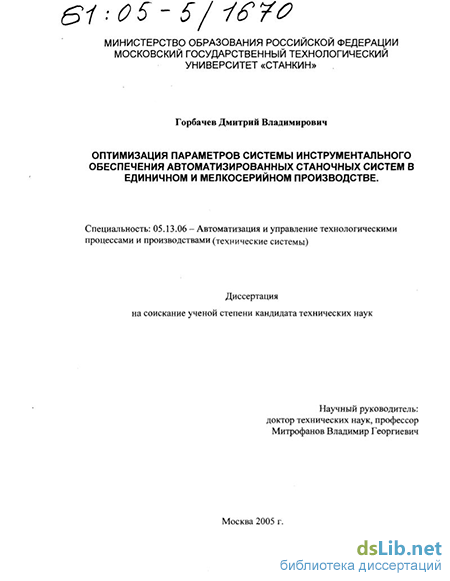 61:05-5/1670

МИНИСТЕРСТВО ОБРАЗОВАНИЯ РОССИЙСКОЙ ФЕДЕРАЦИИ
МОСКОВСКИЙ ГОСУДАРСТВЕННЫЙ ТЕХНОЛОГИЧЕСКИЙ
УНИВЕРСИТЕТ «СТАНКИН»

Горбачев Дмитрий Владимирович

ОПТИМИЗАЦИЯ ПАРАМЕТРОВ СИСТЕМЫ ИНСТРУМЕНТАЛЬНОГО ОБЕСПЕЧЕНИЯ АВТОМАТИЗИРОВАННЫХ СТАНОЧНЫХ СИСТЕМ В ЕДИНИЧНОМ И МЕЛКОСЕРИЙНОМ ПРОИЗВОДСТВЕ.

Специальность: 05.13.06 – Автоматизация и управление технологическими процессами и производствами (технические системы)

Диссертация
на соискание ученой степени кандидата технических наук

Научный руководитель:
доктор технических наук, профессор
Митрофанов Владимир Георгиевич

Москва 2005 г.

dsLib.net
библиотека диссертаций